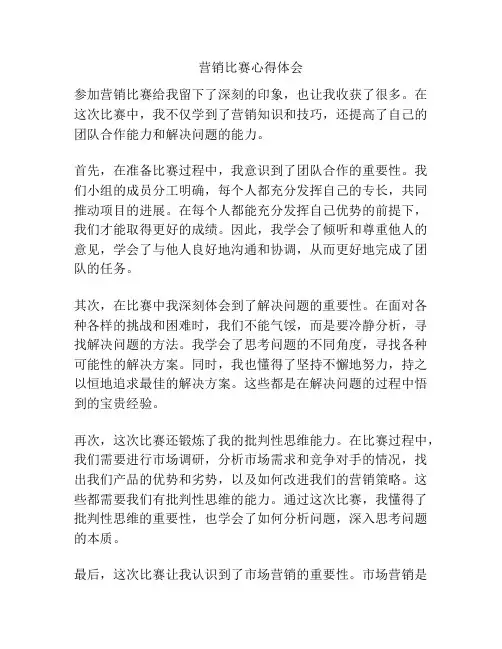 营销比赛心得体会

参加营销比赛给我留下了深刻的印象，也让我收获了很多。在这次比赛中，我不仅学到了营销知识和技巧，还提高了自己的团队合作能力和解决问题的能力。

首先，在准备比赛过程中，我意识到了团队合作的重要性。我们小组的成员分工明确，每个人都充分发挥自己的专长，共同推动项目的进展。在每个人都能充分发挥自己优势的前提下，我们才能取得更好的成绩。因此，我学会了倾听和尊重他人的意见，学会了与他人良好地沟通和协调，从而更好地完成了团队的任务。

其次，在比赛中我深刻体会到了解决问题的重要性。在面对各种各样的挑战和困难时，我们不能气馁，而是要冷静分析，寻找解决问题的方法。我学会了思考问题的不同角度，寻找各种可能性的解决方案。同时，我也懂得了坚持不懈地努力，持之以恒地追求最佳的解决方案。这些都是在解决问题的过程中悟到的宝贵经验。

再次，这次比赛还锻炼了我的批判性思维能力。在比赛过程中，我们需要进行市场调研，分析市场需求和竞争对手的情况，找出我们产品的优势和劣势，以及如何改进我们的营销策略。这些都需要我们有批判性思维的能力。通过这次比赛，我懂得了批判性思维的重要性，也学会了如何分析问题，深入思考问题的本质。

最后，这次比赛让我认识到了市场营销的重要性。市场营销是